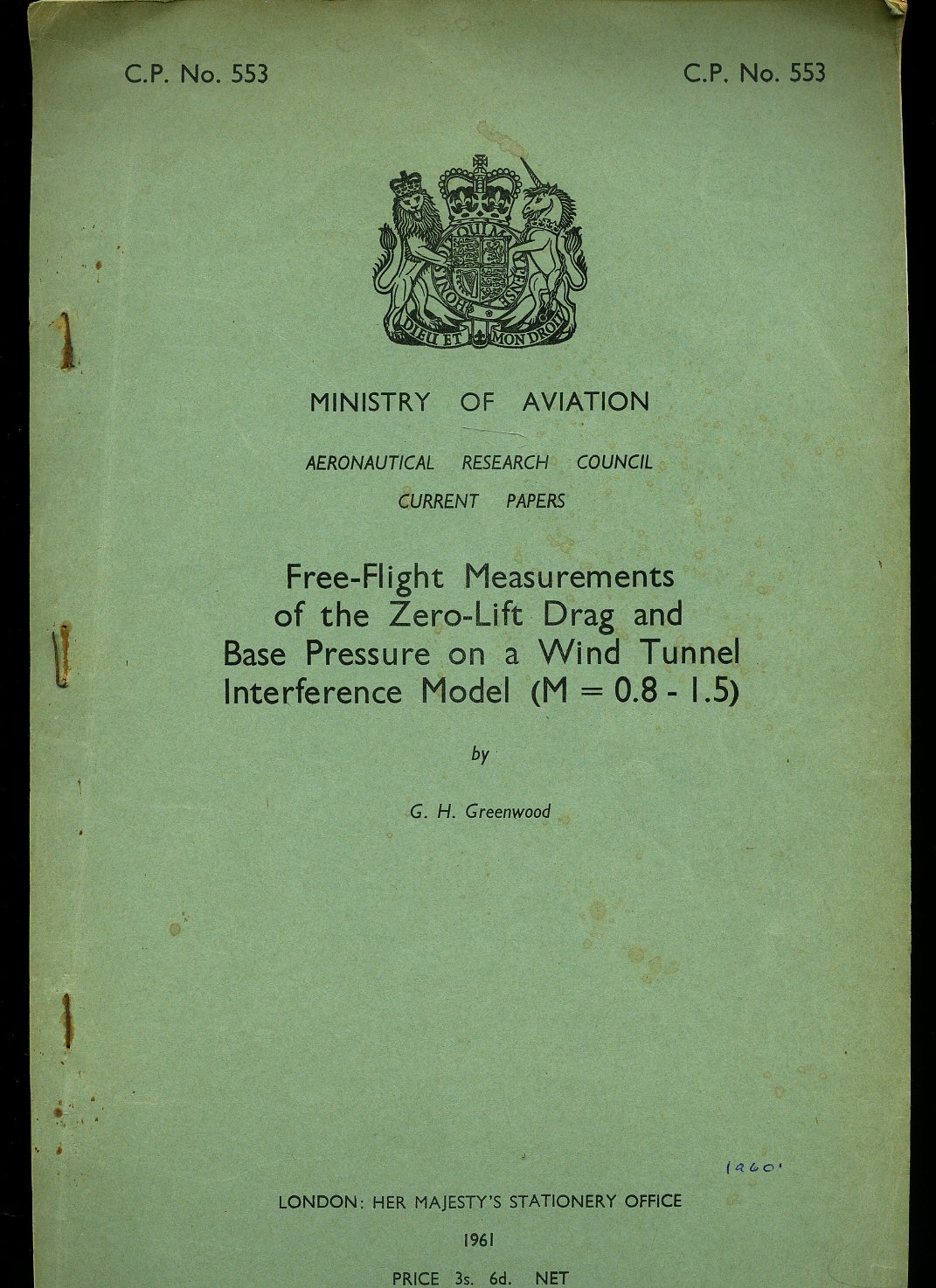 C.P. No. 553

C.P. No. 553

HONI SOIT QUI MAL Y PENSE

DIEU ET MON DROIT

MINISTRY OF AVIATION

AERONAUTICAL RESEARCH COUNCIL

CURRENT PAPERS

Free-Flight Measurements of the Zero-Lift Drag and Base Pressure on a Wind Tunnel Interference Model (M = 0.8 - 1.5)

by

G. H. Greenwood

1960'

LONDON: HER MAJESTY'S STATIONERY OFFICE

1961

PRICE 3s. 6d. NET